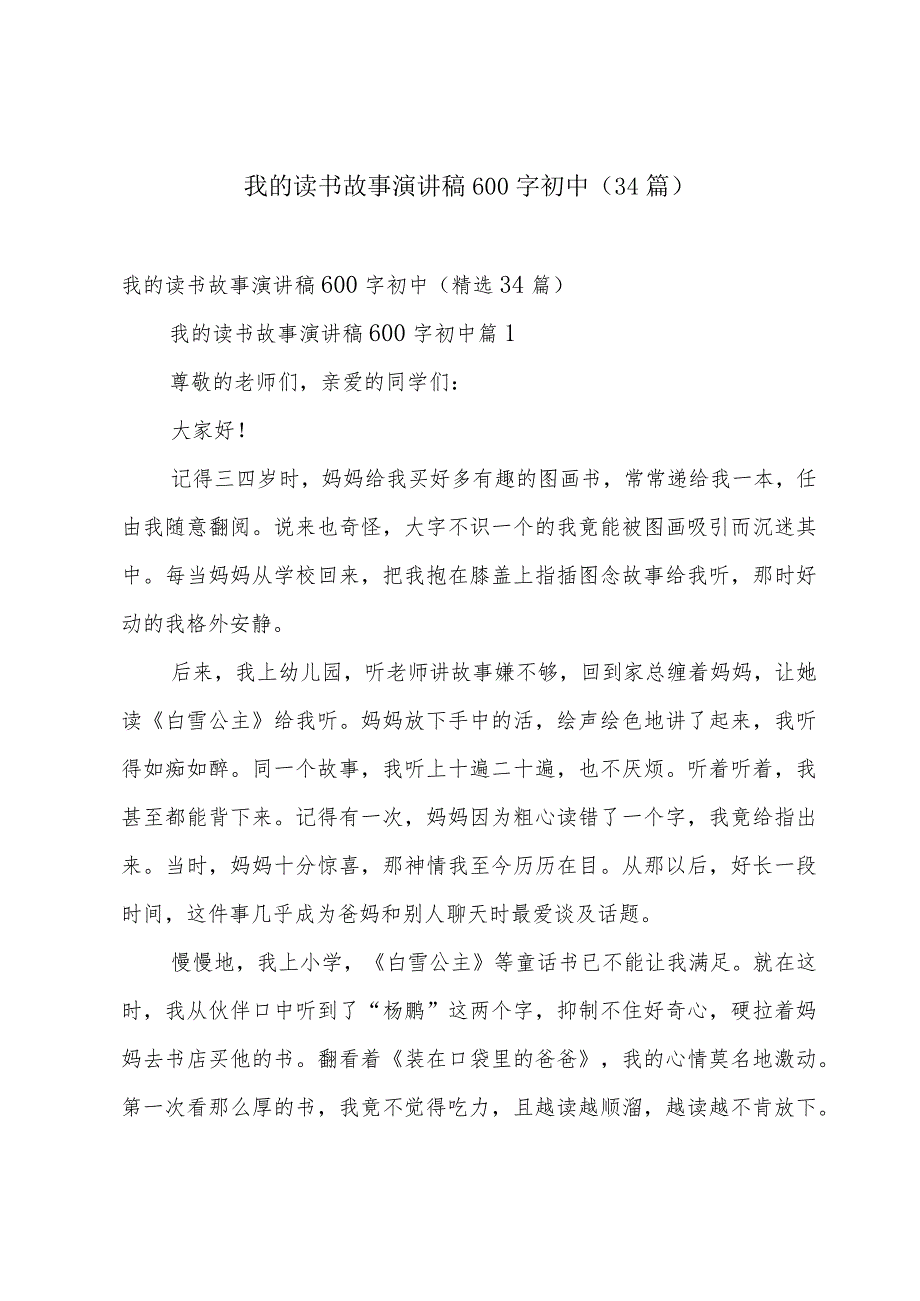 我的读书故事演讲稿600字初中（34篇）

我的读书故事演讲稿600字初中（精选34篇）

我的读书故事演讲稿600字初中篇1

尊敬的老师们，亲爱的同学们：

大家好！

记得三四岁时，妈妈给我买好多有趣的图画书，常常递给我一本，任由我随意翻阅。说来也奇怪，大字不识一个的我竟能被图画吸引而沉迷其中。每当妈妈从学校回来，把我抱在膝盖上指插图念故事给我听，那时好动的我格外安静。

后来，我上幼儿园，听老师讲故事嫌不够，回到家总缠着妈妈，让她读《白雪公主》给我听。妈妈放下手中的活，绘声绘色地讲了起来，我听得如痴如醉。同一个故事，我听上十遍二十遍，也不厌烦。听着听着，我甚至都能背下来。记得有一次，妈妈因为粗心读错了一个字，我竟给指出来。当时，妈妈十分惊喜，那神情我至今历历在目。从那以后，好长一段时间，这件事几乎成为爸妈和别人聊天时最爱谈及话题。

慢慢地，我上小学，《白雪公主》等童话书已不能让我满足。就在这时，我从伙伴口中听到了“杨鹏”这两个字，抑制不住好奇心，硬拉着妈妈去书店买他的书。翻看着《装在口袋里的爸爸》，我的心情莫名地激动。第一次看那么厚的书，我竟不觉得吃力，且越读越顺溜，越读越不肯放下。